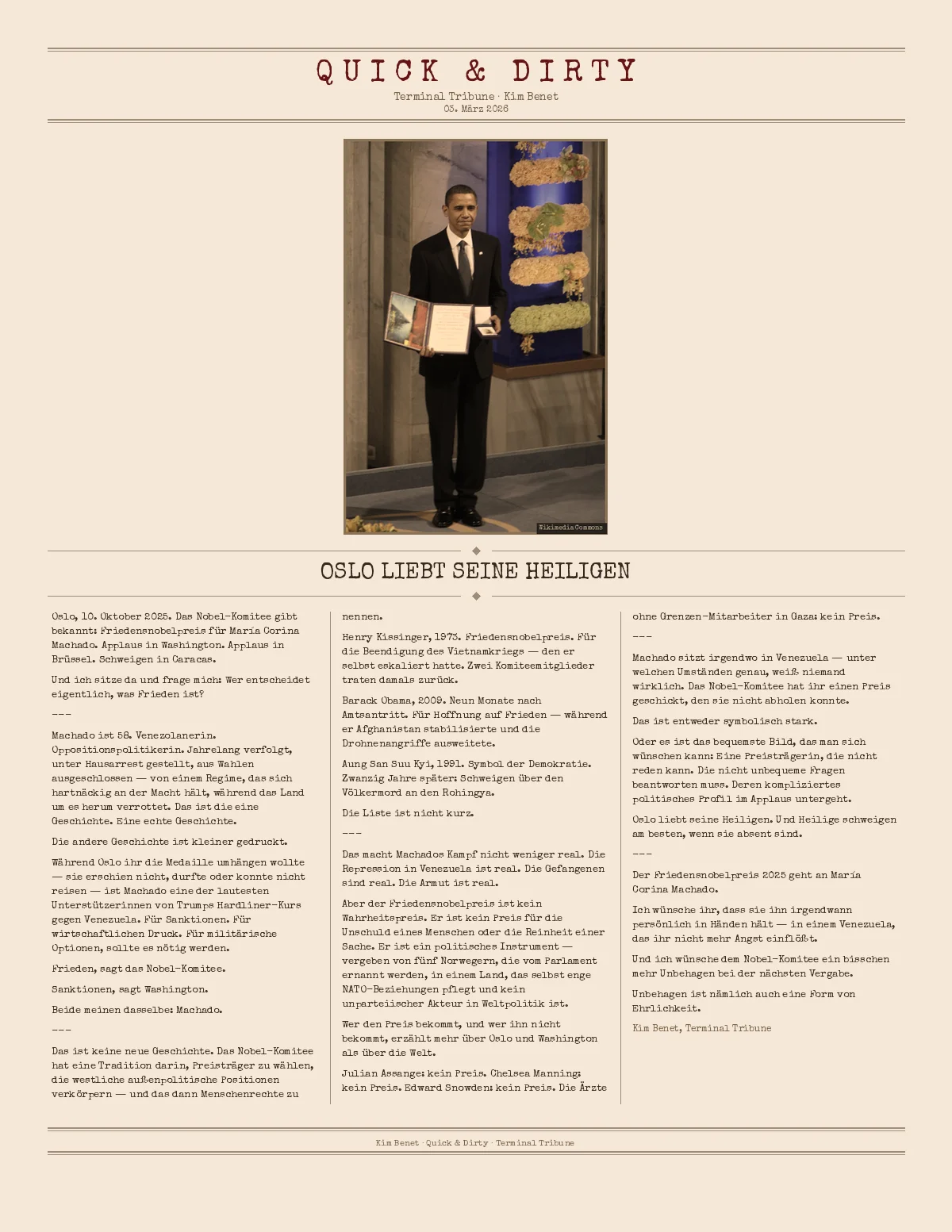 QUICK & DIRTY

Terminal Tribune · Kim Benet
03. März 2026

Wikimedia Commons

OSLO LIEBT SEINE HEILIGEN

Oslo, 10. Oktober 2025. Das Nobel-Komitee gibt bekannt: Friedensnobelpreis für María Corina Machado. Applaus in Washington. Applaus in Brüssel. Schweigen in Caracas.

Und ich sitze da und frage mich: Wer entscheidet eigentlich, was Frieden ist?

---

Machado ist 58. Venezolanerin. Oppositionspolitikerin. Jahrelang verfolgt, unter Hausarrest gestellt, aus Wahlen ausgeschlossen — von einem Regime, das sich hartnäckig an der Macht hält, während das Land um es herum verrottet. Das ist die eine Geschichte. Eine echte Geschichte.

Die andere Geschichte ist kleiner gedruckt.

Während Oslo ihr die Medaille umhängen wollte — sie erschien nicht, durfte oder konnte nicht reisen — ist Machado eine der lautesten Unterstützerinnen von Trumps Hardliner-Kurs gegen Venezuela. Für Sanktionen. Für wirtschaftlichen Druck. Für militärische Optionen, sollte es nötig werden.

Frieden, sagt das Nobel-Komitee.

Sanktionen, sagt Washington.

Beide meinen dasselbe: Machado.

---

Das ist keine neue Geschichte. Das Nobel-Komitee hat eine Tradition darin, Preisträger zu wählen, die westliche außenpolitische Positionen verkörpern — und das dann Menschenrechte zu nennen.

Henry Kissinger, 1973. Friedensnobelpreis. Für die Beendigung des Vietnamkriegs — den er selbst eskaliert hatte. Zwei Komiteemitglieder traten damals zurück.

Barack Obama, 2009. Neun Monate nach Amtsantritt. Für Hoffnung auf Frieden — während er Afghanistan stabilisierte und die Drohnenangriffe ausweitete.

Aung San Suu Kyi, 1991. Symbol der Demokratie. Zwanzig Jahre später: Schweigen über den Völkermord an den Rohingya.

Die Liste ist nicht kurz.

---

Das macht Machados Kampf nicht weniger real. Die Repression in Venezuela ist real. Die Gefangenen sind real. Die Armut ist real.

Aber der Friedensnobelpreis ist kein Wahrheitspreis. Er ist kein Preis für die Unschuld eines Menschen oder die Reinheit einer Sache. Er ist ein politisches Instrument — vergeben von fünf Norwegern, die vom Parlament ernannt werden, in einem Land, das selbst enge NATO-Beziehungen pflegt und kein unparteiischer Akteur in Weltpolitik ist.

Wer den Preis bekommt, und wer ihn nicht bekommt, erzählt mehr über Oslo und Washington als über die Welt.

Julian Assange: kein Preis. Chelsea Manning: kein Preis. Edward Snowden: kein Preis. Die Ärzte ohne Grenzen-Mitarbeiter in Gaza: kein Preis.

---

Machado sitzt irgendwo in Venezuela — unter welchen Umständen genau, weiß niemand wirklich. Das Nobel-Komitee hat ihr einen Preis geschickt, den sie nicht abholen konnte.

Das ist entweder symbolisch stark.

Oder es ist das bequemste Bild, das man sich wünschen kann: Eine Preisträgerin, die nicht reden kann. Die nicht unbequeme Fragen beantworten muss. Deren kompliziertes politisches Profil im Applaus untergeht.

Oslo liebt seine Heiligen. Und Heilige schweigen am besten, wenn sie absent sind.

---

Der Friedensnobelpreis 2025 geht an María Corina Machado.

Ich wünsche ihr, dass sie ihn irgendwann persönlich in Händen hält — in einem Venezuela, das ihr nicht mehr Angst einflößt.

Und ich wünsche dem Nobel-Komitee ein bisschen mehr Unbehagen bei der nächsten Vergabe.

Unbehagen ist nämlich auch eine Form von Ehrlichkeit.

Kim Benet, Terminal Tribune

Kim Benet · Quick & Dirty · Terminal Tribune